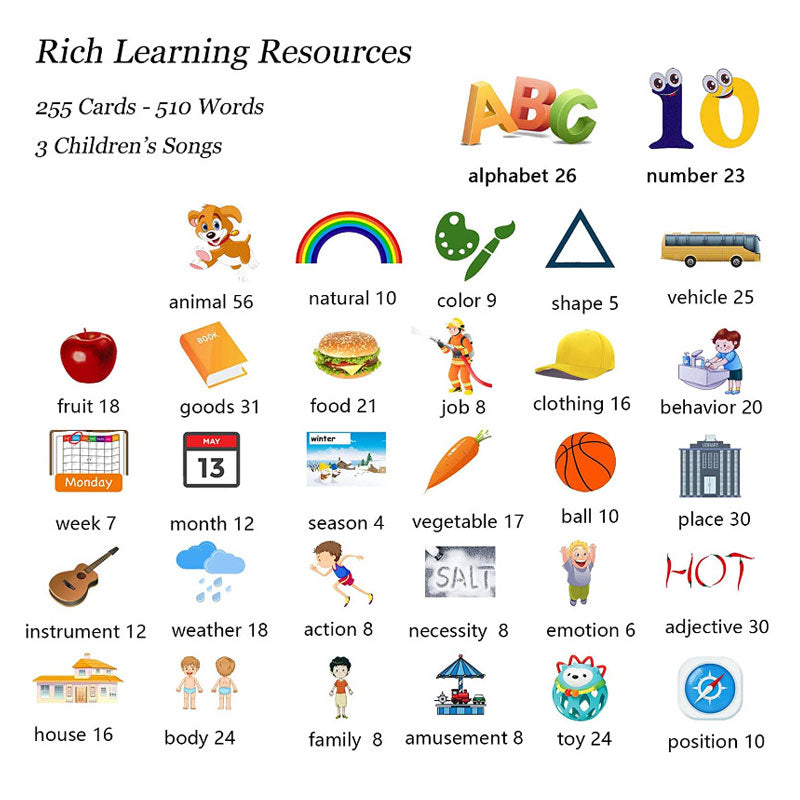 Rich Learning Resources

255 Cards - 510 Words

3 Children's Songs

ABC

10

alphabet 26

number 23

animal 56

natural 10

color 9

shape 5

vehicle 25

BOOK

fruit 18

goods 31

food 21

job 8

clothing 16

behavior 20

Monday

MAY

13

winter

week 7

month 12

season 4

vegetable 17

ball 10

place 30

SALT

HOT

instrument 12

weather 18

action 8

necessity 8

emotion 6

adjective 30

house 16

body 24

family 8

amusement 8

toy 24

position 10